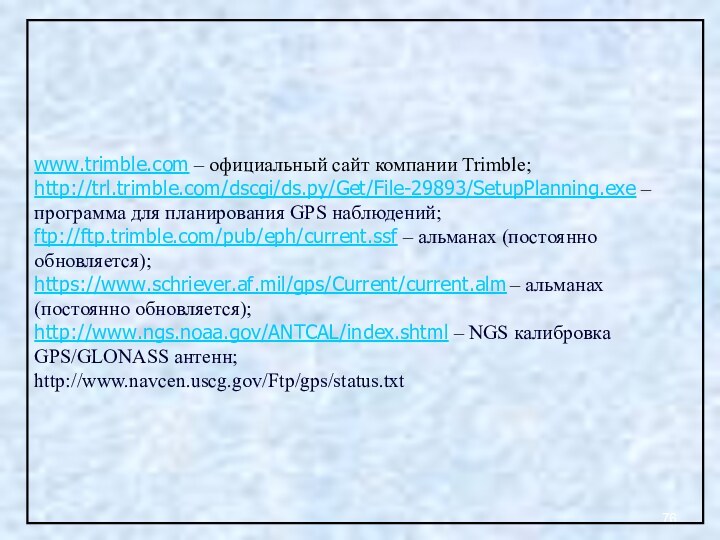 www.trimble.com – официальный сайт компании Trimble;
http://trl.trimble.com/dscgi/ds.py/Get/File-29893/SetupPlanning.exe – программа для планирования GPS наблюдений;
ftp://ftp.trimble.com/pub/eph/current.ssf – альманах (постоянно обновляется);
https://www.schriever.af.mil/gps/Current/current.alm – альманах (постоянно обновляется);
http://www.ngs.noaa.gov/ANTCAL/index.shtml – NGS калибровка GPS/GLONASS антенн;
http://www.navcen.uscg.gov/Ftp/gps/status.txt

76